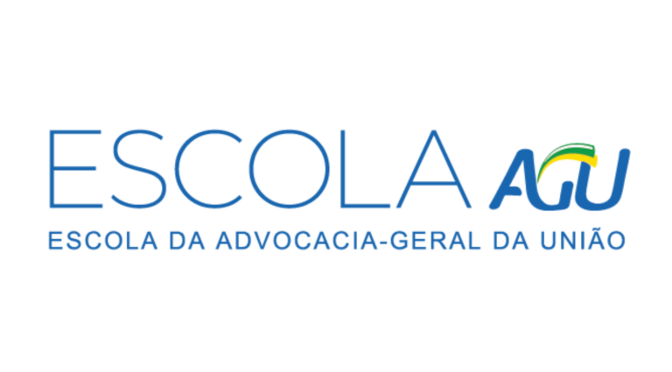 ESCOLA AGU
ESCOLA DA ADVOCACIA-GERAL DA UNIÃO